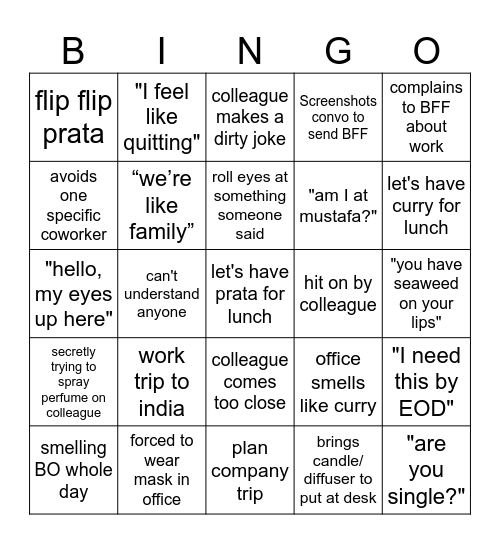 | B | I | N | G | O |
|---|---|---|---|---|
| flip flip prata | "I feel like quitting" | colleague makes a dirty joke | Screenshots convo to send BFF | complains to BFF about work |
| avoids one specific coworker | “we’re like family” | roll eyes at something someone said | "am I at mustafa?" | let's have curry for lunch |
| "hello, my eyes up here" | can't understand anyone | let's have prata for lunch | hit on by colleague | "you have seaweed on your lips" |
| secretly trying to spray perfume on colleague | work trip to india | colleague comes too close | office smells like curry | "I need this by EOD" |
| smelling BO whole day | forced to wear mask in office | plan company trip | brings candle/ diffuser to put at desk | "are you single?" |